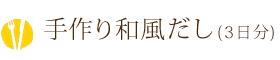 手作り和風だし(3日分)